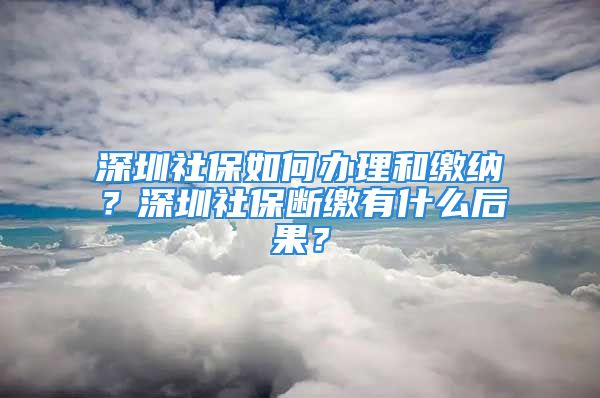 深圳社保如何办理和缴纳？深圳社保断缴有什么后果？